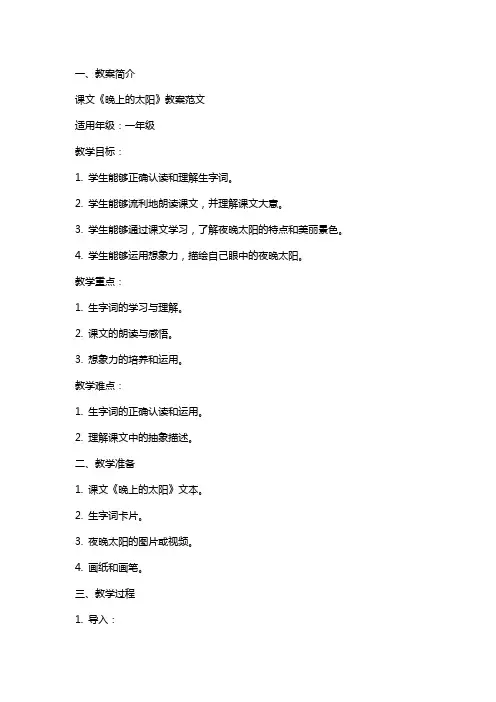 一、教案简介

课文《晚上的太阳》教案范文

适用年级：一年级

教学目标：

1. 学生能够正确认读和理解生字词。

2. 学生能够流利地朗读课文，并理解课文大意。

3. 学生能够通过课文学习，了解夜晚太阳的特点和美丽景色。

4. 学生能够运用想象力，描绘自己眼中的夜晚太阳。

教学重点：

1. 生字词的学习与理解。

2. 课文的朗读与感悟。

3. 想象力的培养和运用。

教学难点：

1. 生字词的正确认读和运用。

2. 理解课文中的抽象描述。

二、教学准备

1. 课文《晚上的太阳》文本。

2. 生字词卡片。

3. 夜晚太阳的图片或视频。

4. 画纸和画笔。

三、教学过程

1. 导入：